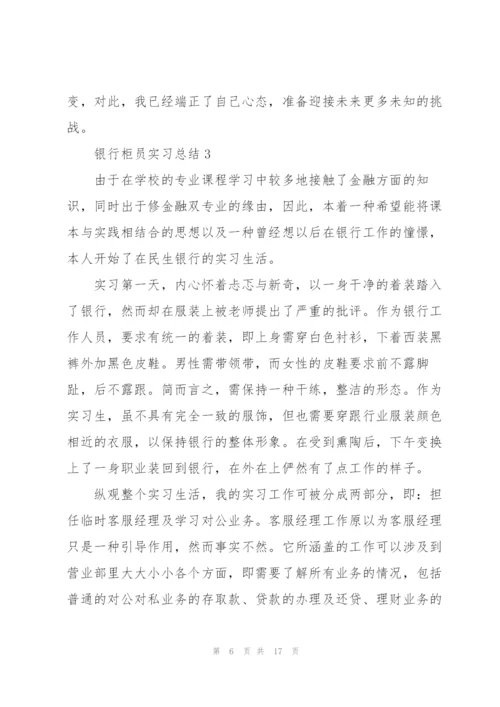 变，对此，我已经端正了自己心态，准备迎接未来更多未知的挑战。

银行柜员实习总结 3

由于在学校的专业课程学习中较多地接触了金融方面的知识，同时出于修金融双专业的缘由，因此，本着一种希望能将课本与实践相结合的思想以及一种曾经想以后在银行工作的憧憬，本人开始了在民生银行的实习生活。

实习第一天，内心怀着忐忑与新奇，以一身干净的着装踏入了银行，然而却在服装上被老师提出了严重的批评。作为银行工作人员，要求有统一的着装，即上身需穿白色衬衫，下着西装黑裤外加黑色皮鞋。男性需带领带，而女性的皮鞋要求前不露脚趾，后不露跟。简而言之，需保持一种干练，整洁的形态。作为实习生，虽不具有完全一致的服饰，但也需要穿跟行业服装颜色相近的衣服，以保持银行的整体形象。在受到熏陶后，下午变换上了一身职业装回到银行，在外在上俨然有了点工作的样子。

纵观整个实习生活，我的实习工作可被分成两部分，即：担任临时客服经理及学习对公业务。客服经理工作原以为客服经理只是一种引导作用，然而事实不然。它所涵盖的工作可以涉及到营业部里大大小小各个方面，即需要了解所有业务的情况，包括普通的对公对私业务的存取款、贷款的办理及还贷、理财业务的

第 6 页 共 17 页